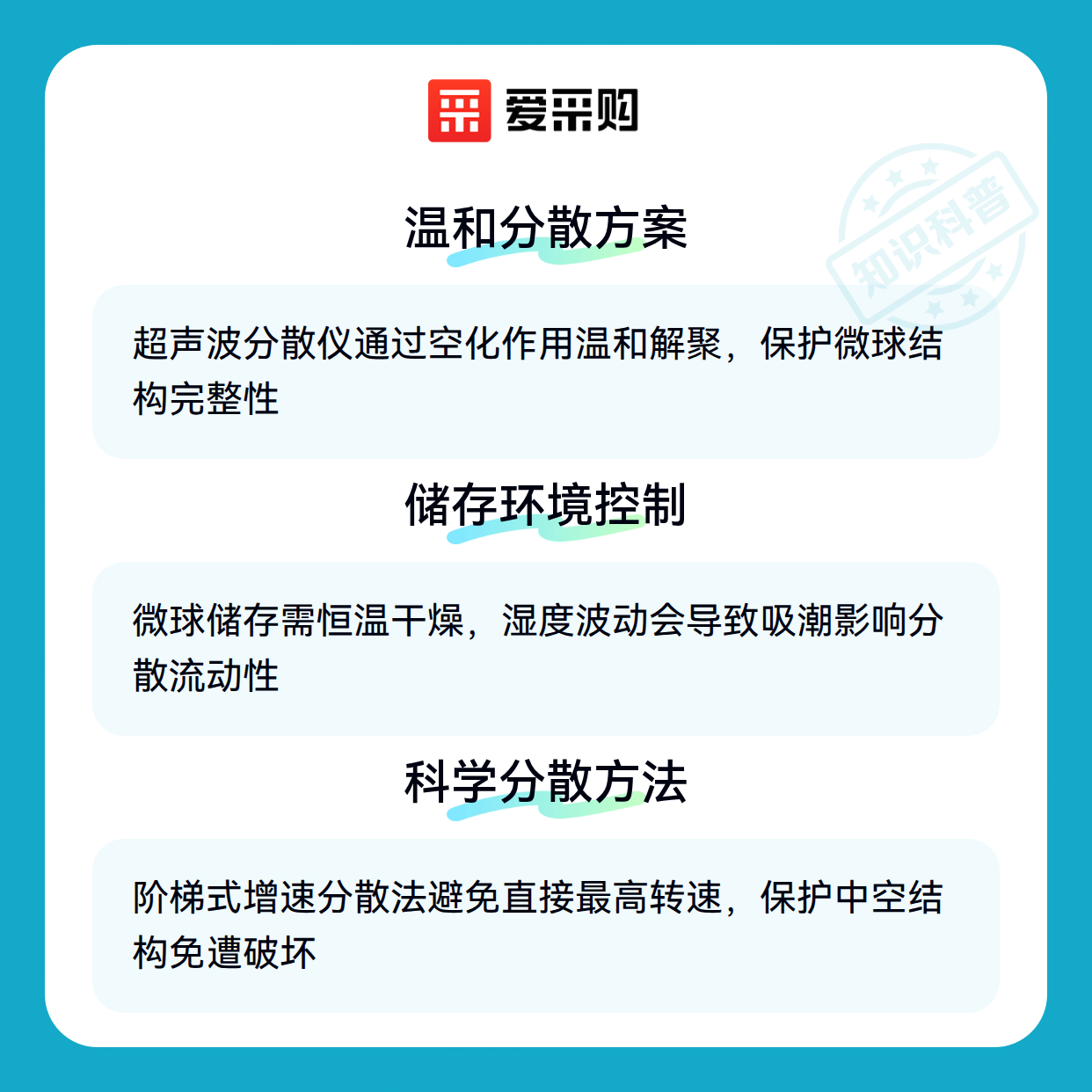 爱采购

温和分散方案

超声波分散仪通过空化作用温和解聚，保护微球结构完整性

储存环境控制

微球储存需恒温干燥，湿度波动会导致吸潮影响分散流动性

科学分散方法

阶梯式增速分散法避免直接最高转速，保护中空结构免遭破坏

知识科普